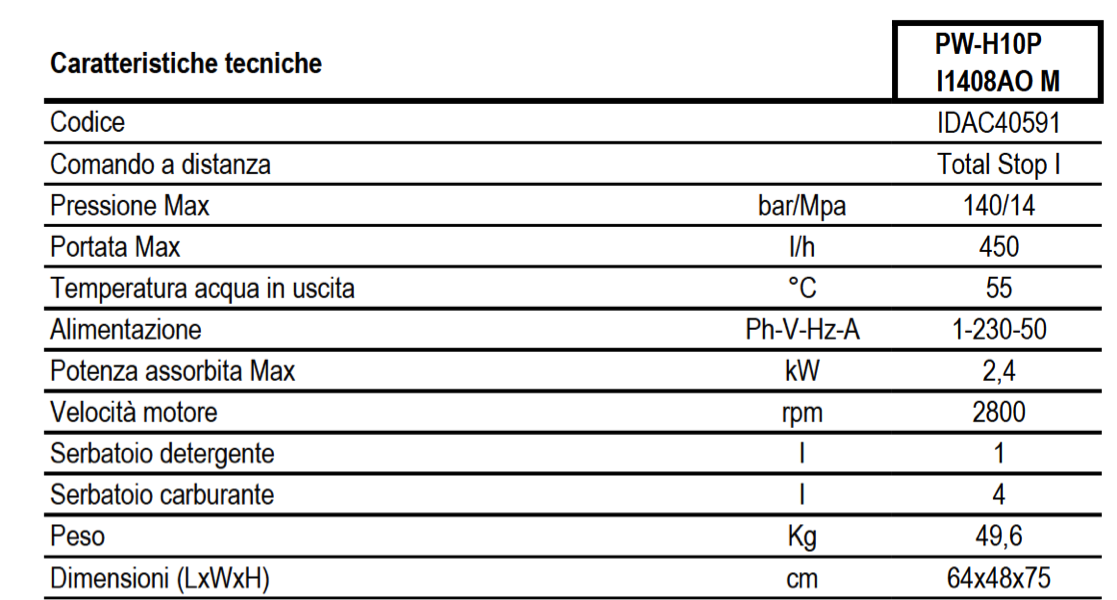 | Caratteristiche tecniche | | PW-H10P I1408AO M |
|---|---|---|
| Codice | | IDAC40591 |
| Comando a distanza | | Total Stop I |
| Pressione Max | bar/Mpa | 140/14 |
| Portata Max | l/h | 450 |
| Temperatura acqua in uscita | °C | 55 |
| Alimentazione | Ph-V-Hz-A | 1-230-50 |
| Potenza assorbita Max | kW | 2,4 |
| Velocità motore | rpm | 2800 |
| Serbatoio detergente | l | 1 |
| Serbatoio carburante | l | 4 |
| Peso | Kg | 49,6 |
| Dimensioni (LxWxH) | cm | 64x48x75 |